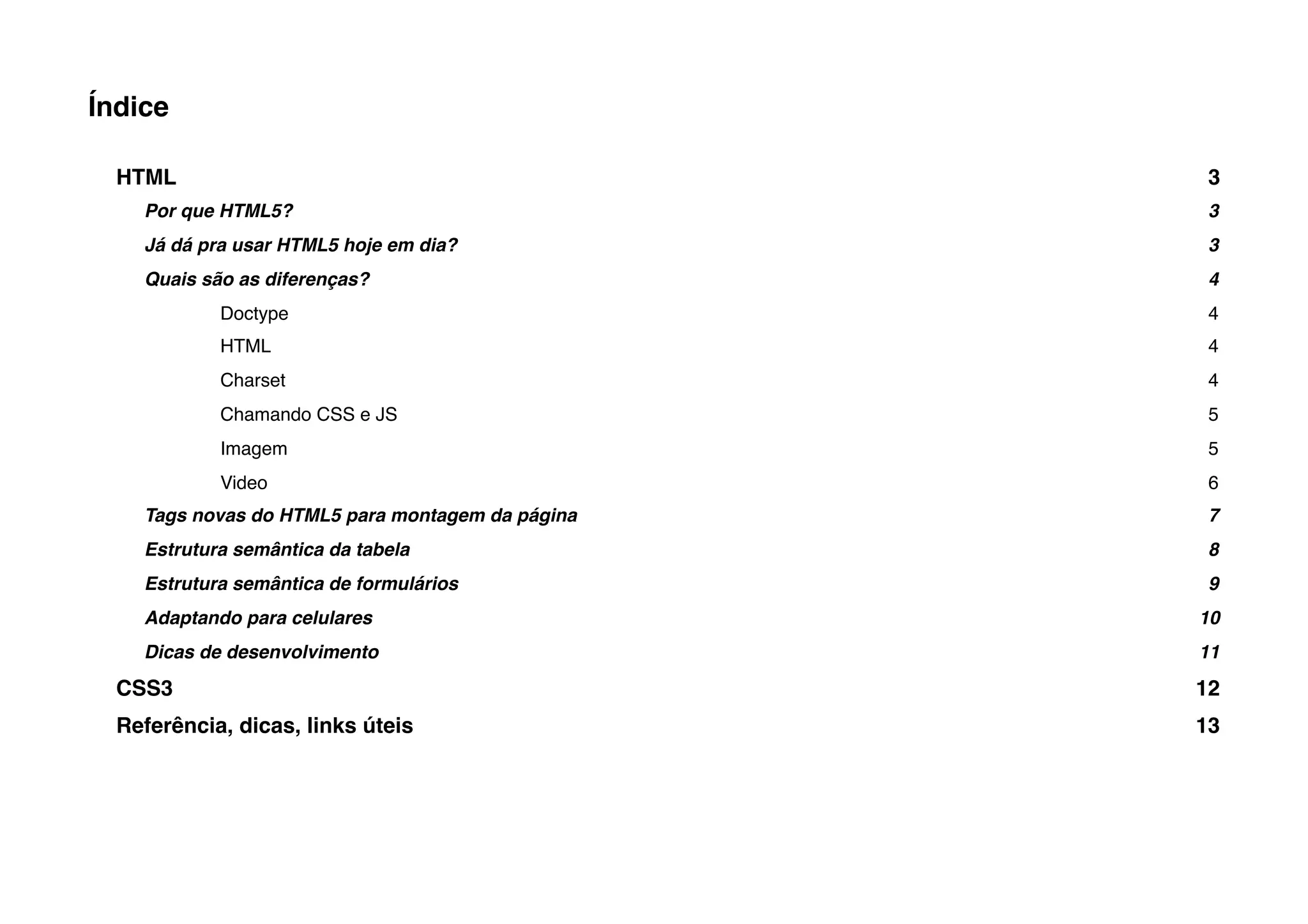 Índice

HTML 3

Por que HTML5? 3

Já dá pra usar HTML5 hoje em dia? 3

Quais são as diferenças? 4

Doctype 4

HTML 4

Charset 4

Chamando CSS e JS 5

Imagem 5

Video 6

Tags novas do HTML5 para montagem da página 7

Estrutura semântica da tabela 8

Estrutura semântica de formulários 9

Adaptando para celulares 10

Dicas de desenvolvimento 11

CSS3 12

Referência, dicas, links úteis 13